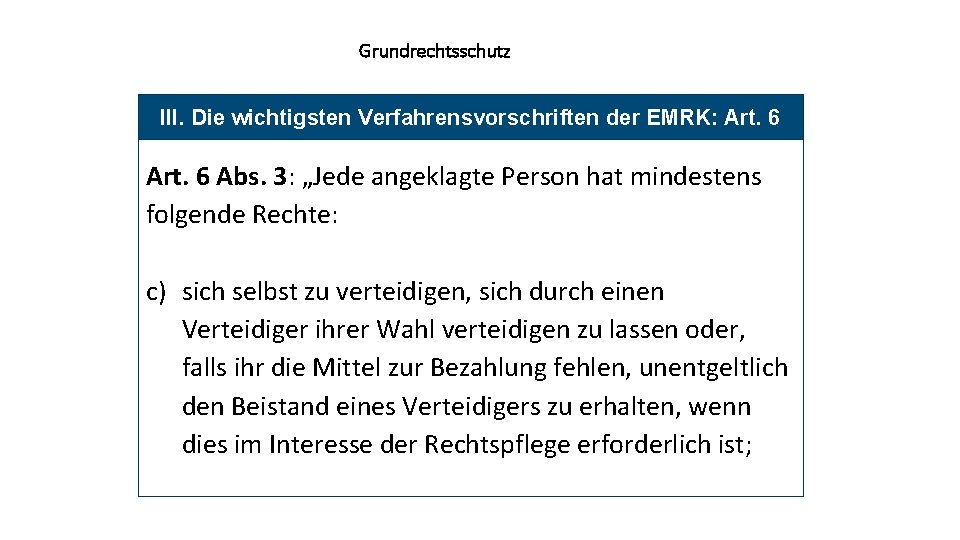 Grundrechtsschutz

III. Die wichtigsten Verfahrensvorschriften der EMRK: Art. 6

Art. 6 Abs. 3: „Jede angeklagte Person hat mindestens folgende Rechte:

c) sich selbst zu verteidigen, sich durch einen Verteidiger ihrer Wahl verteidigen zu lassen oder, falls ihr die Mittel zur Bezahlung fehlen, unentgeltlich den Beistand eines Verteidigers zu erhalten, wenn dies im Interesse der Rechtspflege erforderlich ist;